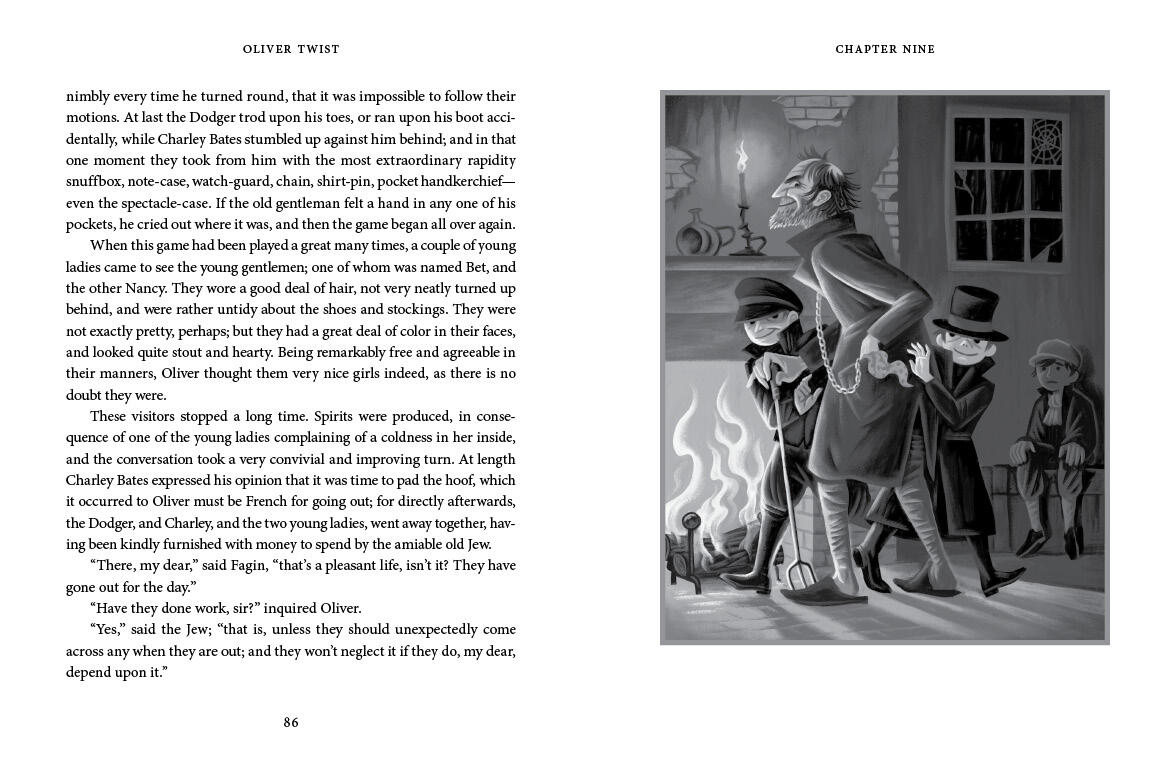 OLIVER TWIST

nimbly every time he turned round, that it was impossible to follow their motions. At last the Dodger trod upon his toes, or ran upon his boot accidentally, while Charley Bates stumbled up against him behind; and in that one moment they took from him with the most extraordinary rapidity snuffbox, note-case, watch-guard, chain, shirt-pin, pocket handkerchief—even the spectacle-case. If the old gentleman felt a hand in any one of his pockets, he cried out where it was, and then the game began all over again.

When this game had been played a great many times, a couple of young ladies came to see the young gentlemen; one of whom was named Bet, and the other Nancy. They wore a good deal of hair, not very neatly turned up behind, and were rather untidy about the shoes and stockings. They were not exactly pretty, perhaps; but they had a great deal of color in their faces, and looked quite stout and hearty. Being remarkably free and agreeable in their manners, Oliver thought them very nice girls indeed, as there is no doubt they were.

These visitors stopped a long time. Spirits were produced, in consequence of one of the young ladies complaining of a coldness in her inside, and the conversation took a very convivial and improving turn. At length Charley Bates expressed his opinion that it was time to pad the hoof, which it occurred to Oliver must be French for going out; for directly afterwards, the Dodger, and Charley, and the two young ladies, went away together, having been kindly furnished with money to spend by the amiable old Jew.

"There, my dear," said Fagin, "that's a pleasant life, isn't it? They have gone out for the day."

"Have they done work, sir?" inquired Oliver.

"Yes," said the Jew; "that is, unless they should unexpectedly come across any when they are out; and they won't neglect it if they do, my dear, depend upon it."

86

CHAPTER NINE